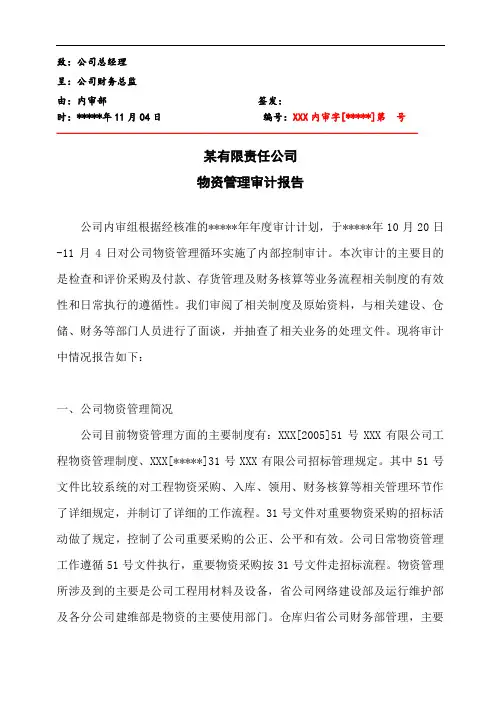 致：公司总经理

呈：公司财务总监

由：内审部　　　　　　　　　　　　　　签发：

时：*****年 11 月 04 日　　　　　　　　编号：XXX 内审字[*****]第　号

某有限责任公司

物资管理审计报告

公司内审组根据经核准的*****年年度审计计划，于*****年 10 月 20 日-11 月 4 日对公司物资管理循环实施了内部控制审计。本次审计的主要目的是检查和评价采购及付款、存货管理及财务核算等业务流程相关制度的有效性和日常执行的遵循性。我们审阅了相关制度及原始资料，与相关建设、仓储、财务等部门人员进行了面谈，并抽查了相关业务的处理文件。现将审计中情况报告如下：

一、公司物资管理简况

公司目前物资管理方面的主要制度有：XXX[2005]51 号 XXX 有限公司工程物资管理制度、XXX[*****]31 号 XXX 有限公司招标管理规定。其中 51 号文件比较系统的对工程物资采购、入库、领用、财务核算等相关管理环节作了详细规定，并制订了详细的工作流程。31 号文件对重要物资采购的招标活动做了规定，控制了公司重要采购的公正、公平和有效。公司日常物资管理工作遵循 51 号文件执行，重要物资采购按 31 号文件走招标流程。物资管理所涉及到的主要是公司工程用材料及设备，省公司网络建设部及运行维护部及各分公司建维部是物资的主要使用部门。仓库归省公司财务部管理，主要